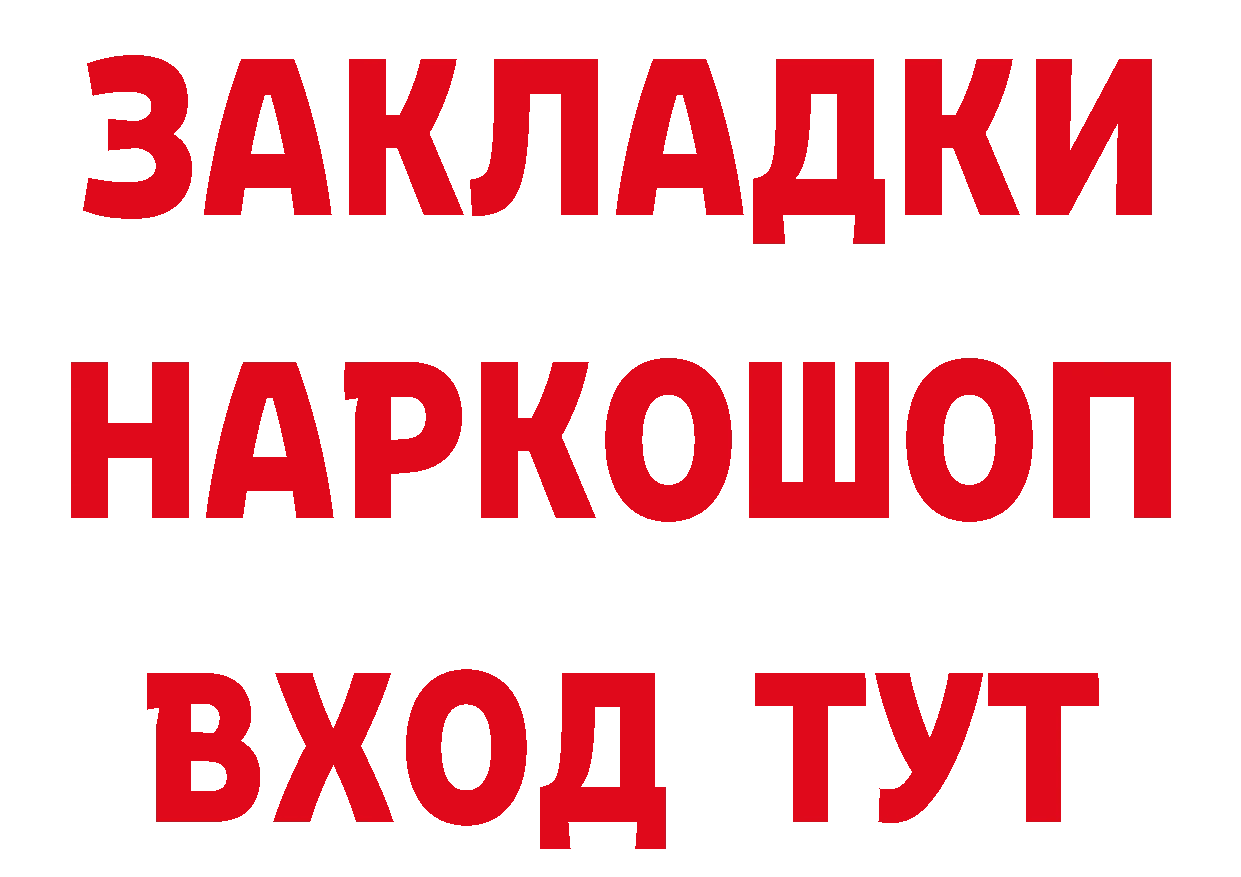 ЗАКЛАДКИ НАРКОШОП ВХОД ТУТ